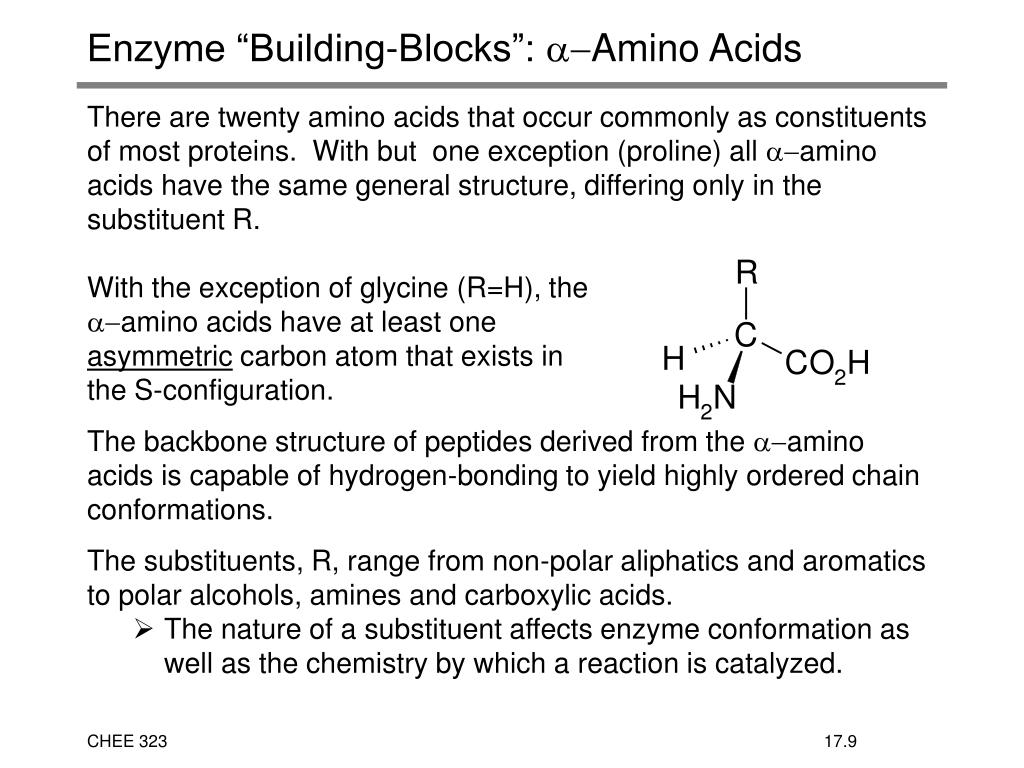 Enzyme “Building-Blocks”: $\alpha-$Amino Acids

There are twenty amino acids that occur commonly as constituents of most proteins. With but one exception (proline) all $\alpha-$amino acids have the same general structure, differing only in the substituent R.

With the exception of glycine (R=H), the $\alpha-$amino acids have at least one asymmetric carbon atom that exists in the S-configuration.

R
C
H
$CO_2H$
$H_2N$

The backbone structure of peptides derived from the $\alpha-$amino acids is capable of hydrogen-bonding to yield highly ordered chain conformations.

The substituents, R, range from non-polar aliphatics and aromatics to polar alcohols, amines and carboxylic acids.
➢ The nature of a substituent affects enzyme conformation as well as the chemistry by which a reaction is catalyzed.

CHEE 323

17.9